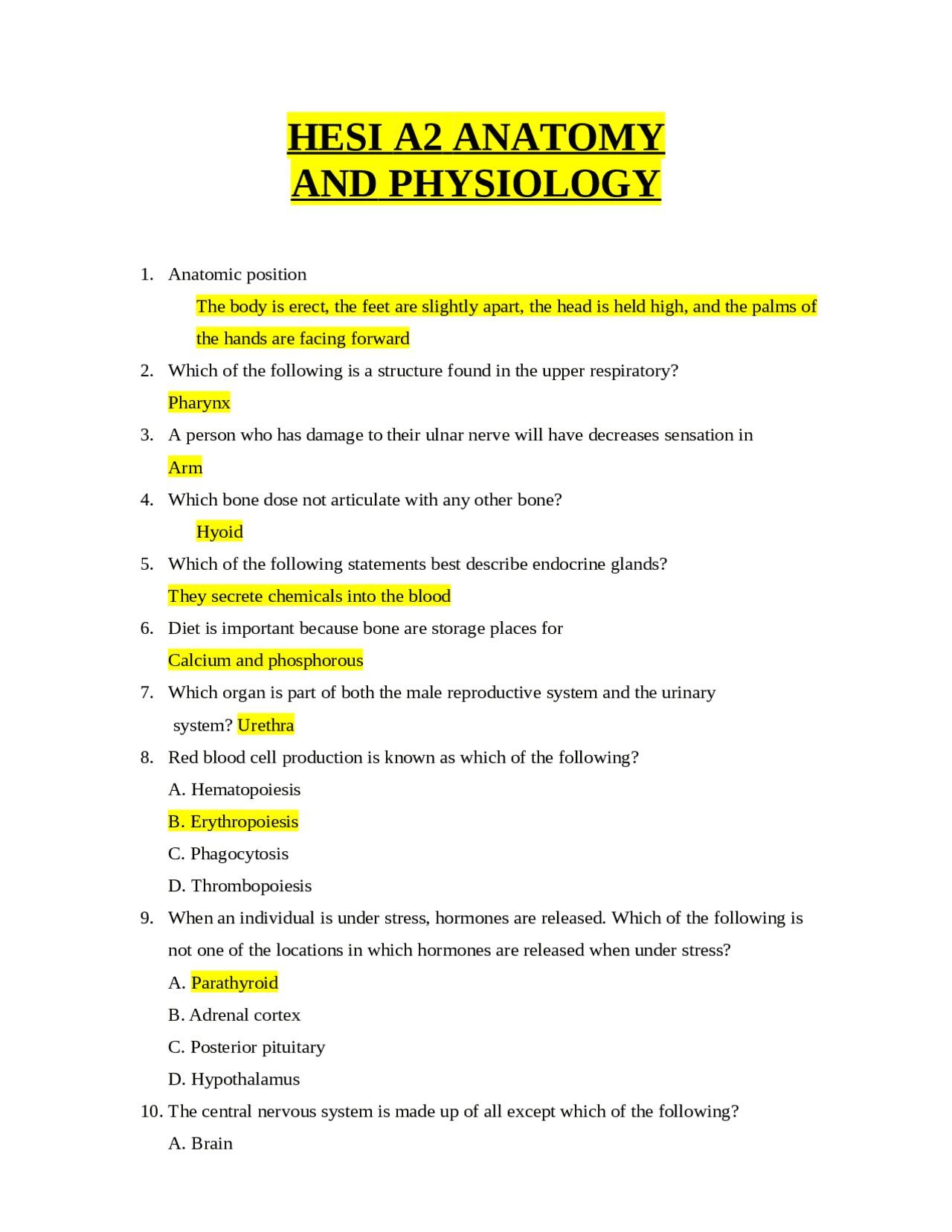 HESI A2 ANATOMY
AND PHYSIOLOGY

1. Anatomic position

The body is erect, the feet are slightly apart, the head is held high, and the palms of the hands are facing forward

2. Which of the following is a structure found in the upper respiratory?

Pharynx

3. A person who has damage to their ulnar nerve will have decreases sensation in

Arm

4. Which bone dose not articulate with any other bone?

Hyoid

5. Which of the following statements best describe endocrine glands?

They secrete chemicals into the blood

6. Diet is important because bone are storage places for

Calcium and phosphorous

7. Which organ is part of both the male reproductive system and the urinary system? Urethra

8. Red blood cell production is known as which of the following?

A. Hematopoiesis

B. Erythropoiesis

C. Phagocytosis

D. Thrombopoiesis

9. When an individual is under stress, hormones are released. Which of the following is not one of the locations in which hormones are released when under stress?

A. Parathyroid

B. Adrenal cortex

C. Posterior pituitary

D. Hypothalamus

10. The central nervous system is made up of all except which of the following?

A. Brain